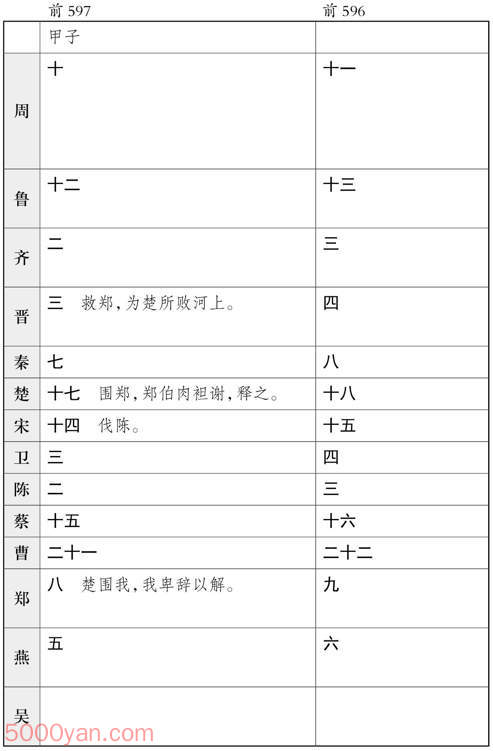 |  | 前 597 | 前 596 |
|---|---|---|
|  | 甲子 |  |
| 周 | 十 | 十一 |
| 鲁 | 十二 | 十三 |
| 齐 | 二 | 三 |
| 晋 | 三　救郑,为楚所败河上。 | 四 |
| 秦 | 七 | 八 |
| 楚 | 十七　围郑,郑伯肉袒谢,释之。 | 十八 |
| 宋 | 十四　伐陈。 | 十五 |
| 卫 | 三 | 四 |
| 陈 | 二 | 三 |
| 蔡 | 十五 | 十六 |
| 曹 | 二十一 | 二十二 |
| 郑 | 八　楚围我,我卑辞以解。 | 九 |
| 燕 | 五 | 六 |
| 吴 |  |  |

5000yan.com